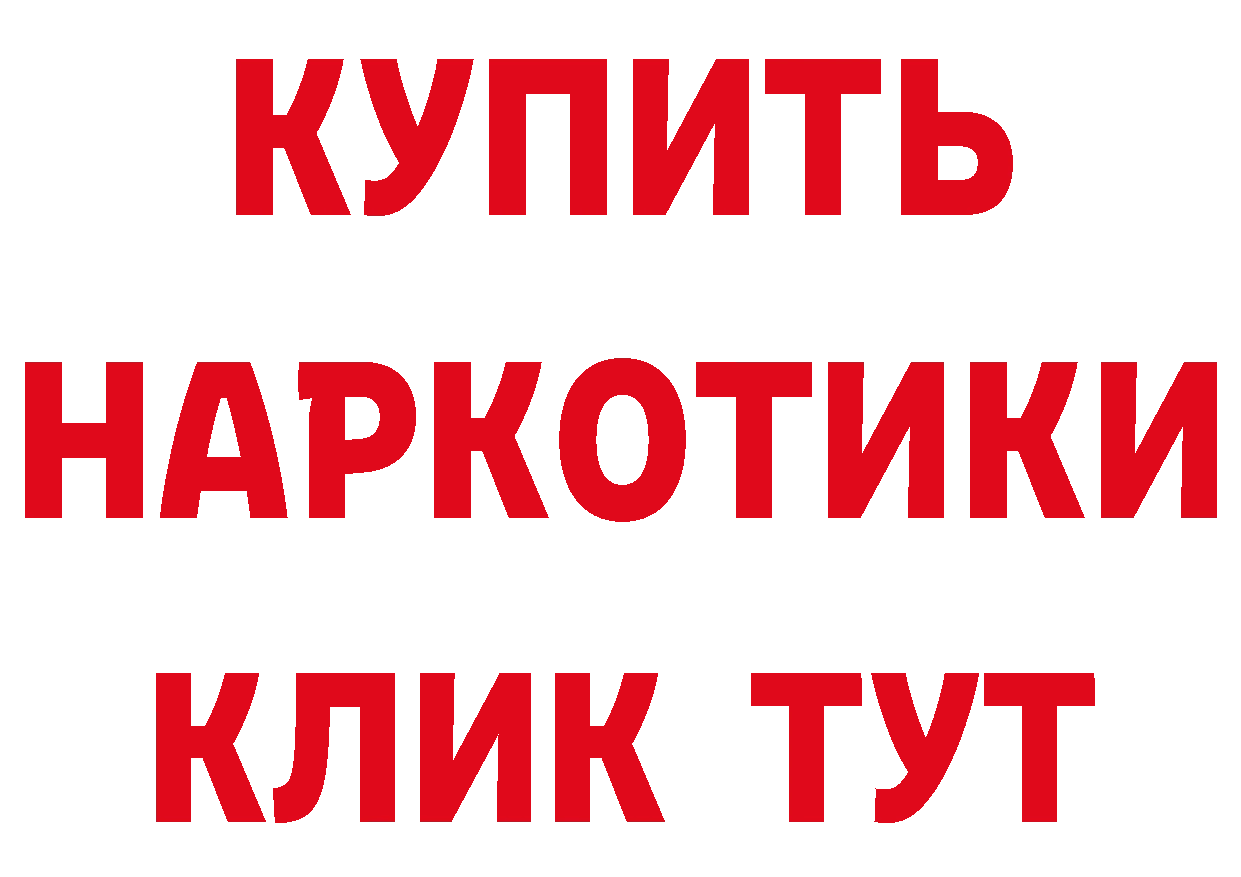 КУПИТЬ НАРКОТИКИ КЛИК ТУТ